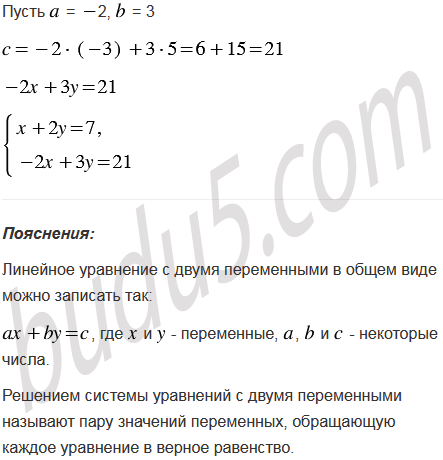 Пусть $a = -2$, $b = 3$

$c = -2 \cdot (-3) + 3 \cdot 5 = 6 + 15 = 21$

$-2x + 3y = 21$

$\begin{cases} x + 2y = 7, \\ -2x + 3y = 21 \end{cases}$

budu5.com

**Пояснения:**

Линейное уравнение с двумя переменными в общем виде можно записать так:

$ax + by = c$, где $x$ и $y$ - переменные, $a$, $b$ и $c$ - некоторые числа.

Решением системы уравнений с двумя переменными называют пару значений переменных, обращающую каждое уравнение в верное равенство.